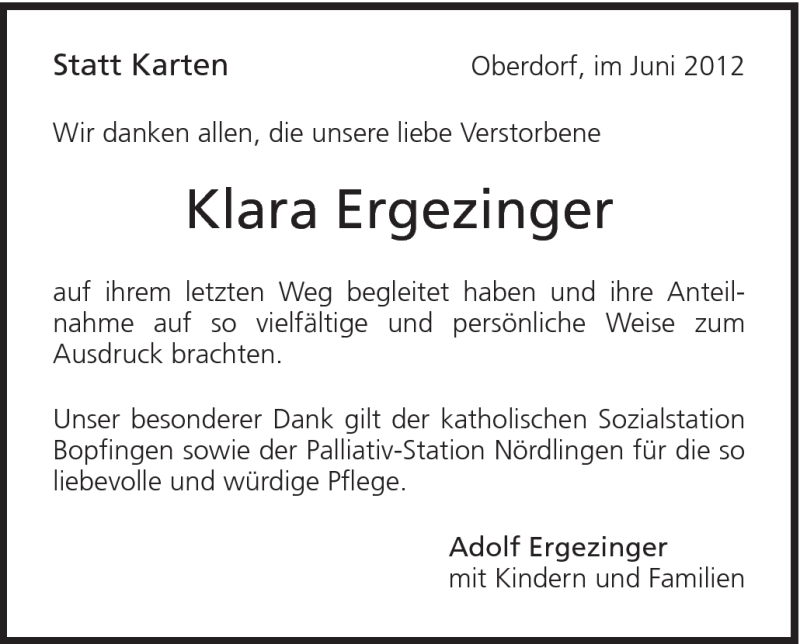 Statt Karten

Oberdorf, im Juni 2012

Wir danken allen, die unsere liebe Verstorbene

Klara Ergezinger

auf ihrem letzten Weg begleitet haben und ihre Anteilnahme auf so vielfältige und persönliche Weise zum Ausdruck brachten.

Unser besonderer Dank gilt der katholischen Sozialstation Bopfingen sowie der Palliativ-Station Nördlingen für die so liebevolle und würdige Pflege.

Adolf Ergezinger
mit Kindern und Familien